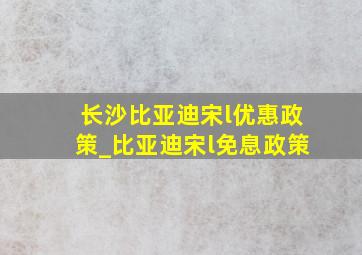 长沙比亚迪宋l优惠政策_比亚迪宋l免息政策